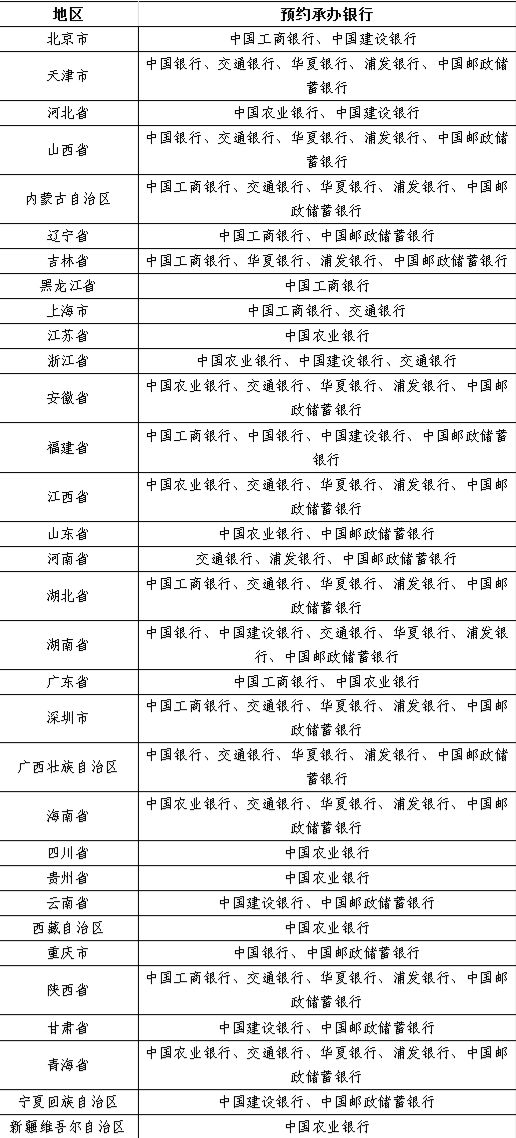 | 地区 | 预约承办银行 |
|---|---|
| 北京市 | 中国工商银行、中国建设银行 |
| 天津市 | 中国银行、交通银行、华夏银行、浦发银行、中国邮政储蓄银行 |
| 河北省 | 中国农业银行、中国建设银行 |
| 山西省 | 中国银行、交通银行、华夏银行、浦发银行、中国邮政储蓄银行 |
| 内蒙古自治区 | 中国工商银行、交通银行、华夏银行、浦发银行、中国邮政储蓄银行 |
| 辽宁省 | 中国工商银行、中国邮政储蓄银行 |
| 吉林省 | 中国工商银行、华夏银行、浦发银行、中国邮政储蓄银行 |
| 黑龙江省 | 中国工商银行 |
| 上海市 | 中国工商银行、交通银行 |
| 江苏省 | 中国农业银行 |
| 浙江省 | 中国农业银行、中国建设银行、交通银行 |
| 安徽省 | 中国农业银行、交通银行、华夏银行、浦发银行、中国邮政储蓄银行 |
| 福建省 | 中国工商银行、中国银行、中国建设银行、中国邮政储蓄银行 |
| 江西省 | 中国农业银行、交通银行、华夏银行、浦发银行、中国邮政储蓄银行 |
| 山东省 | 中国农业银行、中国邮政储蓄银行 |
| 河南省 | 交通银行、浦发银行、中国邮政储蓄银行 |
| 湖北省 | 中国工商银行、交通银行、华夏银行、浦发银行、中国邮政储蓄银行 |
| 湖南省 | 中国银行、中国建设银行、交通银行、华夏银行、浦发银行、中国邮政储蓄银行 |
| 广东省 | 中国工商银行、中国农业银行 |
| 深圳市 | 中国工商银行、交通银行、华夏银行、浦发银行、中国邮政储蓄银行 |
| 广西壮族自治区 | 中国银行、交通银行、华夏银行、浦发银行、中国邮政储蓄银行 |
| 海南省 | 中国农业银行、交通银行、华夏银行、浦发银行、中国邮政储蓄银行 |
| 四川省 | 中国农业银行 |
| 贵州省 | 中国农业银行 |
| 云南省 | 中国建设银行、中国邮政储蓄银行 |
| 西藏自治区 | 中国农业银行 |
| 重庆市 | 中国银行、中国邮政储蓄银行 |
| 陕西省 | 中国工商银行、交通银行、华夏银行、浦发银行、中国邮政储蓄银行 |
| 甘肃省 | 中国建设银行、中国邮政储蓄银行 |
| 青海省 | 中国农业银行、交通银行、华夏银行、浦发银行、中国邮政储蓄银行 |
| 宁夏回族自治区 | 中国建设银行、中国邮政储蓄银行 |
| 新疆维吾尔自治区 | 中国农业银行 |